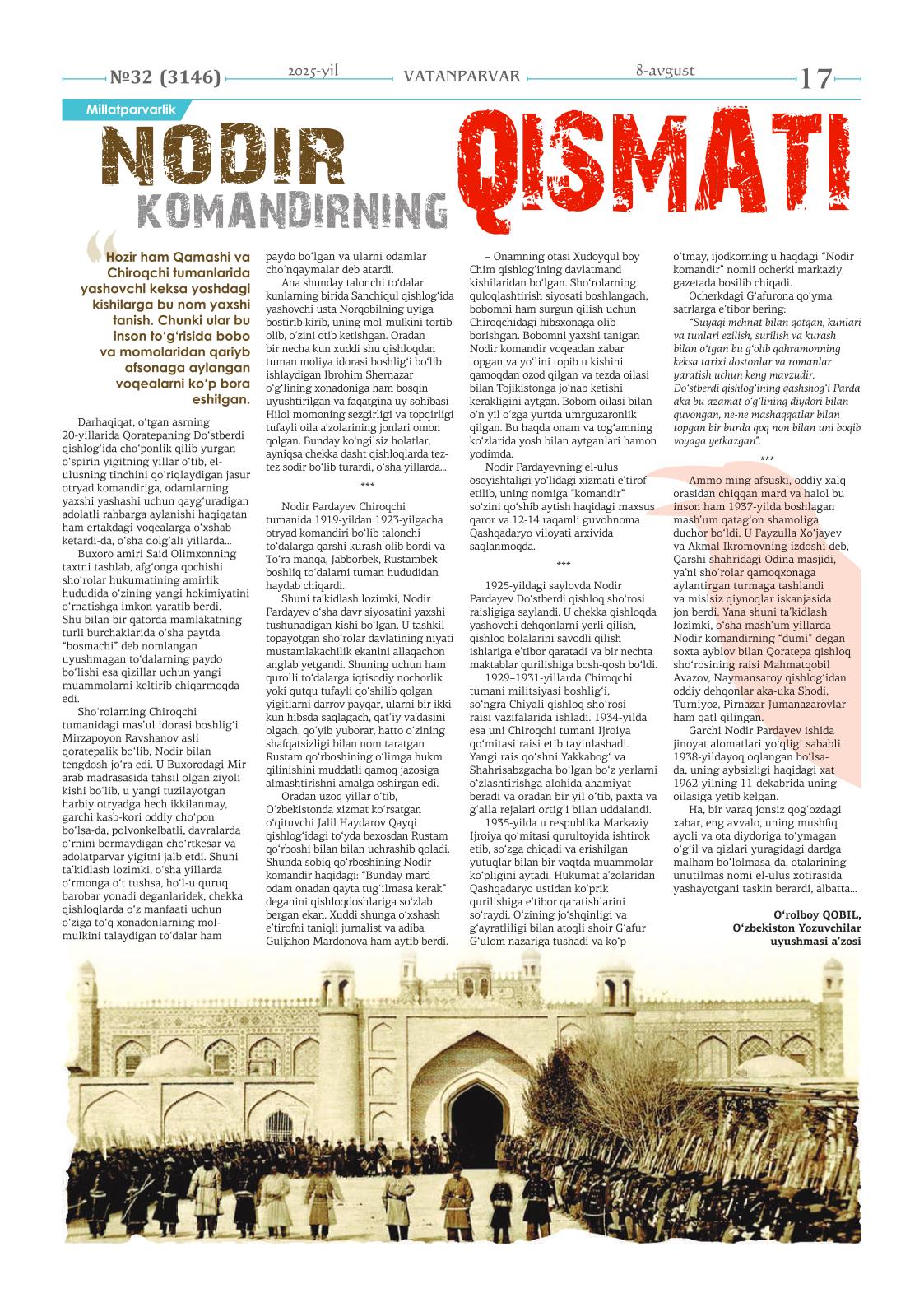 №32 (3146) 2025-yil VATANPARVAR 8-avgust 17

Millatparvarlik

NODIR KOMANDIRNING QISMATI

Hozir ham Qamashi va Chiroqchi tumanlarida yashovchi keksa yoshdagi kishilarga bu nom yaxshi tanish. Chunki ular bu inson to‘g‘risida bobo va momolaridan qariyb afsonaga aylangan voqealarni ko‘p bora eshitgan.

Darhaqiqat, o‘tgan asrning 20-yillarida Qoratepaning Do‘stberdi qishlog‘ida cho‘ponlik qilib yurgan o‘spirin yigitning yillar o‘tib, el-ulusning tinchini qo‘riqlaydigan jasur otryad komandiriga, odamlarning yaxshi yashashi uchun qayg‘uradigan adolatli rahbarga aylanishi haqiqatan ham ertakdagi voqealarga o‘xshab ketardi-da, o‘sha dolg‘ali yillarda...

Buxoro amiri Said Olimxonning taxtni tashlab, afg‘onga qochishi sho‘rolar hukumatining amirlik hududida o‘zining yangi hokimiyatini o‘rnatishga imkon yaratib berdi. Shu bilan bir qatorda mamlakatning turli burchaklarida o‘sha paytda “bosmachi” deb nomlangan uyushmagan to‘dalarning paydo bo‘lishi esa qizillar uchun yangi muammolarni keltirib chiqarmoqda edi.

Sho‘rolarning Chiroqchi tumanidagi mas’ul idorasi boshlig‘i Mirzapoyon Ravshanov asli qoratepalik bo‘lib, Nodir bilan tengdosh jo‘ra edi. U Buxorodagi Mir arab madrasasida tahsil olgan ziyoli kishi bo‘lib, u yangi tuzilayotgan harbiy otryadga hech ikkilanmay, garchi kasb-kori oddiy cho‘pon bo‘lsa-da, polvonkelbatli, davralarda o‘rnini bermaydigan cho‘rtkesar va adolatparvar yigitni jalb etdi. Shuni ta’kidlash lozimki, o‘sha yillarda o‘rmonga o‘t tushsa, ho‘l-u quruq barobar yonadi deganlaridek, chekka qishloqlarda o‘z manfaati uchun o‘ziga to‘q xonadonlarning mol-mulkini talaydigan to‘dalar ham paydo bo‘lgan va ularni odamlar cho‘nqaymalar deb atardi.

Ana shunday talonchi to‘dalar kunlarning birida Sanchiqul qishlog‘ida yashovchi usta Norqobilning uyiga bostirib kirib, uning mol-mulkini tortib olib, o‘zini otib ketishgan. Oradan bir necha kun xuddi shu qishloqdan tuman moliya idorasi boshlig‘i bo‘lib ishlaydigan Ibrohim Shernazar o‘g‘lining xonadoniga ham bosqin uyushtirilgan va faqatgina uy sohibasi Hilol momoning sezgirligi va topqirligi tufayli oila a’zolarining jonlari omon qolgan. Bunday ko‘ngilsiz holatlar, ayniqsa chekka dasht qishloqlarda tez-tez sodir bo‘lib turardi, o‘sha yillarda...

***

Nodir Pardayev Chiroqchi tumanida 1919-yildan 1923-yilgacha otryad komandiri bo‘lib talonchi to‘dalarga qarshi kurash olib bordi va To‘ra manqa, Jabborbek, Rustambek boshliq to‘dalarni tuman hududidan haydab chiqardi.

Shuni ta’kidlash lozimki, Nodir Pardayev o‘sha davr siyosatini yaxshi tushunadigan kishi bo‘lgan. U tashkil topayotgan sho‘rolar davlatining niyati mustamlakachilik ekanini allaqachon anglab yetgandi. Shuning uchun ham qurolli to‘dalarga iqtisodiy nochorlik yoki qutqu tufayli qo‘shilib qolgan yigitlarni darrov payqar, ularni bir ikki kun hibsda saqlagach, qat’iy va’dasini olgach, qo‘yib yuborar, hatto o‘zining shafqatsizligi bilan nom taratgan Rustam qo‘rboshining o‘limga hukm qilinishini muddatli qamoq jazosiga almashtirishni amalga oshirgan edi.

Oradan uzoq yillar o‘tib, O‘zbekistonda xizmat ko‘rsatgan o‘qituvchi Jalil Haydarov Qayqi qishlog‘idagi to‘yda bexosdan Rustam qo‘rboshi bilan bilan uchrashib qoladi. Shunda sobiq qo‘rboshining Nodir komandir haqidagi: “Bunday mard odam onadan qayta tug‘ilmasa kerak” deganini qishloqdoshlariga so‘zlab bergan ekan. Xuddi shunga o‘xshash e’tirofni taniqli jurnalist va adiba Guljahon Mardonova ham aytib berdi.

– Onamning otasi Xudoyqul boy Chim qishlog‘ining davlatmand kishilaridan bo‘lgan. Sho‘rolarning quloqlashtirish siyosati boshlangach, bobomni ham surgun qilish uchun Chiroqchidagi hibsxonaga olib borishgan. Bobomni yaxshi tanigan Nodir komandir voqeadan xabar topgan va yo‘lini topib u kishini qamoqdan ozod qilgan va tezda oilasi bilan Tojikistonga jo‘nab ketishi kerakligini aytgan. Bobom oilasi bilan o‘n yil o‘zga yurtda umrguzaronlik qilgan. Bu haqda onam va tog‘amning ko‘zlarida yosh bilan aytganlari hamon yodimda.

Nodir Pardayevning el-ulus osoyishtaligi yo‘lidagi xizmati e’tirof etilib, uning nomiga “komandir” so‘zini qo‘shib aytish haqidagi maxsus qaror va 12-14 raqamli guvohnoma Qashqadaryo viloyati arxivida saqlanmoqda.

***

1925-yildagi saylovda Nodir Pardayev Do‘stberdi qishloq sho‘rosi raisligiga saylandi. U chekka qishloqda yashovchi dehqonlarni yerli qilish, qishloq bolalarini savodli qilish ishlariga e’tibor qaratadi va bir nechta maktablar qurilishiga bosh-qosh bo‘ldi.

1929–1931-yillarda Chiroqchi tumani militsiyasi boshlig‘i, so‘ngra Chiyali qishloq sho‘rosi raisi vazifalarida ishladi. 1934-yilda esa uni Chiroqchi tumani Ijroiya qo‘mitasi raisi etib tayinlashadi. Yangi rais qo‘shni Yakkabog‘ va Shahrisabzgacha bo‘lgan bo‘z yerlarni o‘zlashtirishga alohida ahamiyat beradi va oradan bir yil o‘tib, paxta va g‘alla rejalari ortig‘i bilan uddalandi.

1935-yilda u respublika Markaziy Ijroiya qo‘mitasi qurultoyida ishtirok etib, so‘zga chiqadi va erishilgan yutuqlar bilan bir vaqtda muammolar ko‘pligini aytadi. Hukumat a’zolaridan Qashqadaryo ustidan ko‘prik qurilishiga e’tibor qaratishlarini so‘raydi. O‘zining jo‘shqinligi va g‘ayratliligi bilan atoqli shoir G‘afur G‘ulom nazariga tushadi va ko‘p o‘tmay, ijodkorning u haqdagi “Nodir komandir” nomli ocherki markaziy gazetada bosilib chiqadi.

Ocherkdagi G‘afurona qo‘yma satrlarga e’tibor bering:

“Suyagi mehnat bilan qotgan, kunlari va tunlari ezilish, surilish va kurash bilan o‘tgan bu g‘olib qahramonning keksa tarixi dostonlar va romanlar yaratish uchun keng mavzudir. Do‘stberdi qishlog‘ining qashshog‘i Parda aka bu azamat o‘g‘lining diydori bilan quvongan, ne-ne mashaqqatlar bilan topgan bir burda qoq non bilan uni boqib voyaga yetkazgan”.

***

Ammo ming afsuski, oddiy xalq orasidan chiqqan mard va halol bu inson ham 1937-yilda boshlagan mash’um qatag‘on shamoliga duchor bo‘ldi. U Fayzulla Xo‘jayev va Akmal Ikromovning izdoshi deb, Qarshi shahridagi Odina masjidi, ya’ni sho‘rolar qamoqxonaga aylantirgan turmaga tashlandi va mislsiz qiynoqlar iskanjasida jon berdi. Yana shuni ta’kidlash lozimki, o‘sha mash’um yillarda Nodir komandirning “dumi” degan soxta ayblov bilan Qoratepa qishloq sho‘rosining raisi Mahmatqobil Avazov, Naymansaroy qishlog‘idan oddiy dehqonlar aka-uka Shodi, Turniyoz, Pirnazar Jumanazarovlar ham qatl qilingan.

Garchi Nodir Pardayev ishida jinoyat alomatlari yo‘qligi sababli 1938-yildayoq oqlangan bo‘lsa-da, uning aybsizligi haqidagi xat 1962-yilning 11-dekabrida uning oilasiga yetib kelgan.

Ha, bir varaq jonsiz qog‘ozdagi xabar, eng avvalo, uning mushfiq ayoli va ota diydoriga to‘ymagan o‘g‘il va qizlari yuragidagi dardga malham bo‘lolmasa-da, otalarining unutilmas nomi el-ulus xotirasida yashayotgani taskin berardi, albatta...

O‘rolboy QOBIL,
O‘zbekiston Yozuvchilar uyushmasi a’zosi